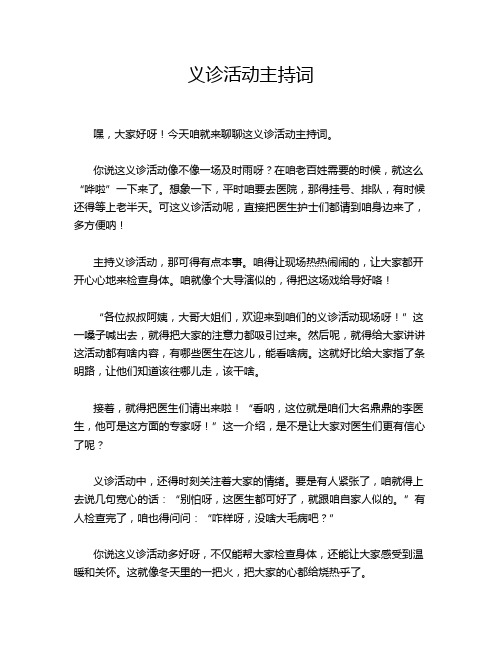 义诊活动主持词

嘿，大家好呀！今天咱就来聊聊这义诊活动主持词。

你说这义诊活动像不像一场及时雨呀？在咱老百姓需要的时候，就这么“哗啦”一下来了。想象一下，平时咱要去医院，那得挂号、排队，有时候还得等上老半天。可这义诊活动呢，直接把医生护士们都请到咱身边来了，多方便呐！

主持义诊活动，那可得有点本事。咱得让现场热热闹闹的，让大家都开开心心地来检查身体。咱就像个大导演似的，得把这场戏给导好咯！

“各位叔叔阿姨，大哥大姐们，欢迎来到咱们的义诊活动现场呀！”这一嗓子喊出去，就得把大家的注意力都吸引过来。然后呢，就得给大家讲讲这活动都有啥内容，有哪些医生在这儿，能看啥病。这就好比给大家指了条明路，让他们知道该往哪儿走，该干啥。

接着，就得把医生们请出来啦！“看呐，这位就是咱们大名鼎鼎的李医生，他可是这方面的专家呀！”这一介绍，是不是让大家对医生们更有信心了呢？

义诊活动中，还得时刻关注着大家的情绪。要是有人紧张了，咱就得上去说几句宽心的话：“别怕呀，这医生都可好了，就跟咱自家人似的。”有人检查完了，咱也得问问：“咋样呀，没啥大毛病吧？”

你说这义诊活动多好呀，不仅能帮大家检查身体，还能让大家感受到温暖和关怀。这就像冬天里的一把火，把大家的心都给烧热乎了。